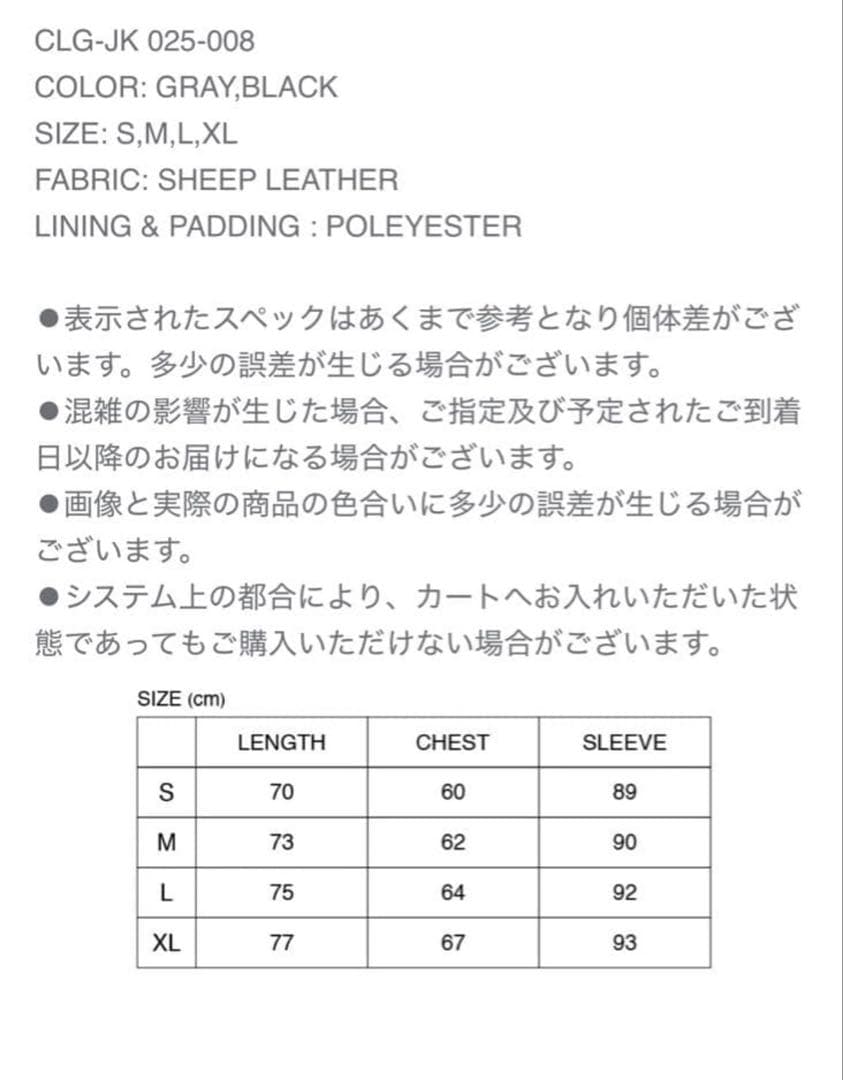 CLG-JK 025-008
COLOR: GRAY,BLACK
SIZE: S,M,L,XL
FABRIC: SHEEP LEATHER
LINING & PADDING : POLEYESTER

●表示されたスペックはあくまで参考となり個体差がございます。多少の誤差が生じる場合がございます。
●混雑の影響が生じた場合、ご指定及び予定されたご到着日以降のお届けになる場合がございます。
●画像と実際の商品の色合いに多少の誤差が生じる場合がございます。
●システム上の都合により、カートへお入れいただいた状態であってもご購入いただけない場合がございます。

SIZE (cm)

| | LENGTH | CHEST | SLEEVE |
|---|---|---|---|
| S | 70 | 60 | 89 |
| M | 73 | 62 | 90 |
| L | 75 | 64 | 92 |
| XL | 77 | 67 | 93 |